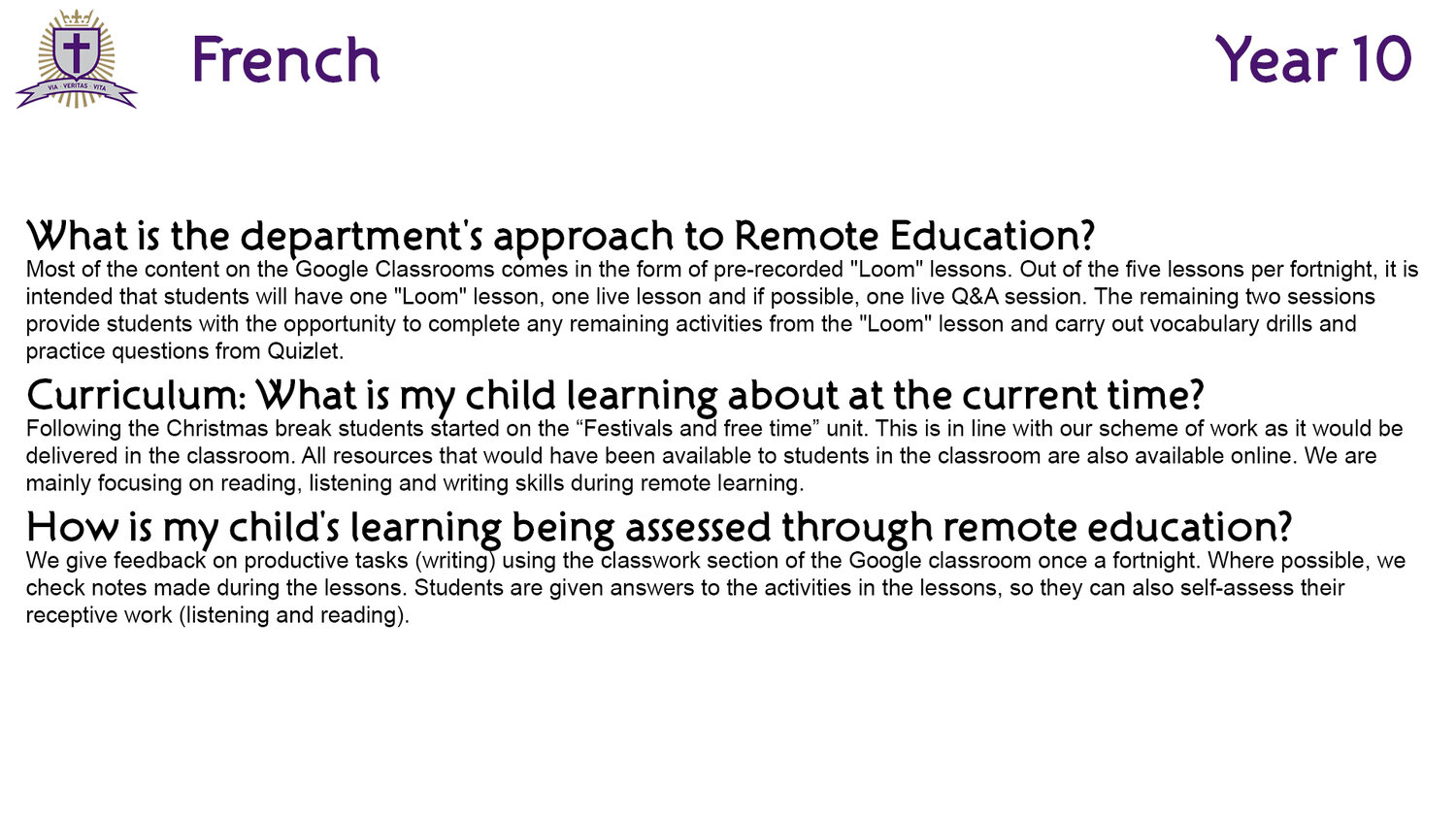 VIA · VERITAS · VITA

French

Year 10

What is the department's approach to Remote Education?
Most of the content on the Google Classrooms comes in the form of pre-recorded "Loom" lessons. Out of the five lessons per fortnight, it is intended that students will have one "Loom" lesson, one live lesson and if possible, one live Q&A session. The remaining two sessions provide students with the opportunity to complete any remaining activities from the "Loom" lesson and carry out vocabulary drills and practice questions from Quizlet.

Curriculum: What is my child learning about at the current time?
Following the Christmas break students started on the “Festivals and free time” unit. This is in line with our scheme of work as it would be delivered in the classroom. All resources that would have been available to students in the classroom are also available online. We are mainly focusing on reading, listening and writing skills during remote learning.

How is my child's learning being assessed through remote education?
We give feedback on productive tasks (writing) using the classwork section of the Google classroom once a fortnight. Where possible, we check notes made during the lessons. Students are given answers to the activities in the lessons, so they can also self-assess their receptive work (listening and reading).